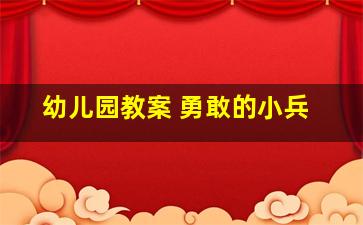 幼儿园教案 勇敢的小兵